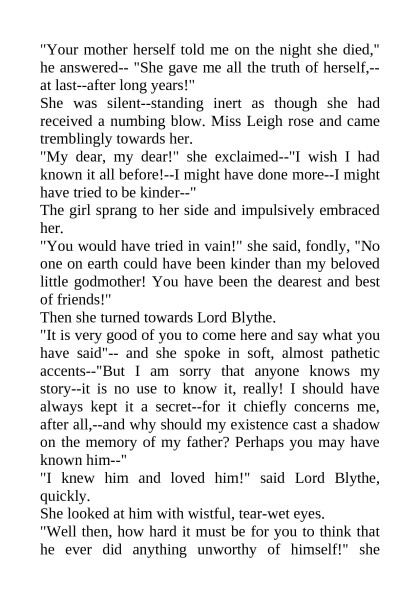 "Your mother herself told me on the night she died," he answered-- "She gave me all the truth of herself,--at last--after long years!"
She was silent--standing inert as though she had received a numbing blow. Miss Leigh rose and came tremblingly towards her.
"My dear, my dear!" she exclaimed--"I wish I had known it all before!--I might have done more--I might have tried to be kinder--"
The girl sprang to her side and impulsively embraced her.
"You would have tried in vain!" she said, fondly, "No one on earth could have been kinder than my beloved little godmother! You have been the dearest and best of friends!"
Then she turned towards Lord Blythe.
"It is very good of you to come here and say what you have said"-- and she spoke in soft, almost pathetic accents--"But I am sorry that anyone knows my story--it is no use to know it, really! I should have always kept it a secret--for it chiefly concerns me, after all,--and why should my existence cast a shadow on the memory of my father? Perhaps you may have known him--"
"I knew him and loved him!" said Lord Blythe, quickly.
She looked at him with wistful, tear-wet eyes.
"Well then, how hard it must be for you to think that he ever did anything unworthy of himself!" she